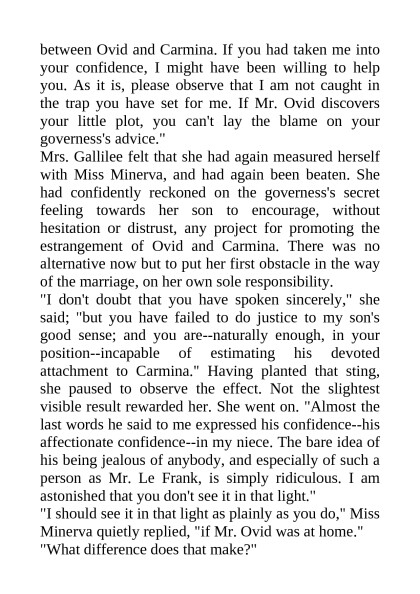 between Ovid and Carmina. If you had taken me into your confidence, I might have been willing to help you. As it is, please observe that I am not caught in the trap you have set for me. If Mr. Ovid discovers your little plot, you can't lay the blame on your governess's advice."

Mrs. Gallilee felt that she had again measured herself with Miss Minerva, and had again been beaten. She had confidently reckoned on the governess's secret feeling towards her son to encourage, without hesitation or distrust, any project for promoting the estrangement of Ovid and Carmina. There was no alternative now but to put her first obstacle in the way of the marriage, on her own sole responsibility.

"I don't doubt that you have spoken sincerely," she said; "but you have failed to do justice to my son's good sense; and you are--naturally enough, in your position--incapable of estimating his devoted attachment to Carmina." Having planted that sting, she paused to observe the effect. Not the slightest visible result rewarded her. She went on. "Almost the last words he said to me expressed his confidence--his affectionate confidence--in my niece. The bare idea of his being jealous of anybody, and especially of such a person as Mr. Le Frank, is simply ridiculous. I am astonished that you don't see it in that light."

"I should see it in that light as plainly as you do," Miss Minerva quietly replied, "if Mr. Ovid was at home."

"What difference does that make?"